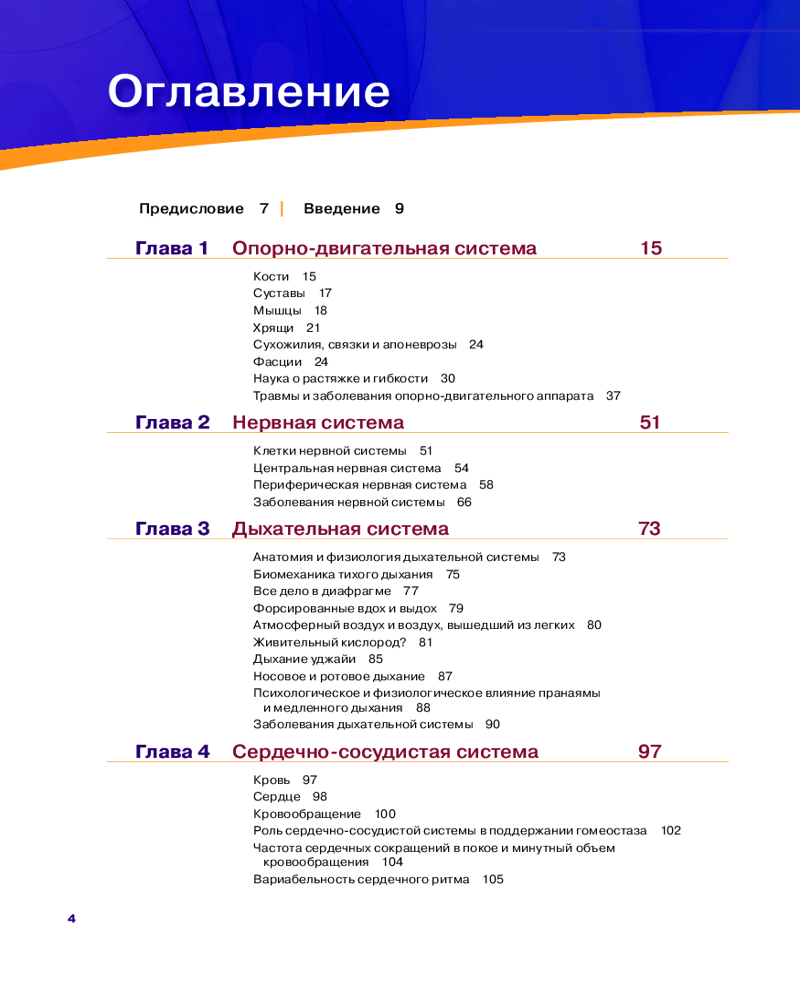 Оглавление

Предисловие 7 | Введение 9

Глава 1 Опорно-двигательная система 15

Кости 15
Суставы 17
Мышцы 18
Хрящи 21
Сухожилия, связки и апоневрозы 24
Фасции 24
Наука о растяжке и гибкости 30
Травмы и заболевания опорно-двигательного аппарата 37

Глава 2 Нервная система 51

Клетки нервной системы 51
Центральная нервная система 54
Периферическая нервная система 58
Заболевания нервной системы 66

Глава 3 Дыхательная система 73

Анатомия и физиология дыхательной системы 73
Биомеханика тихого дыхания 75
Все дело в диафрагме 77
Форсированные вдох и выдох 79
Атмосферный воздух и воздух, вышедший из легких 80
Живительный кислород? 81
Дыхание уджайи 85
Носовое и ротовое дыхание 87
Психологическое и физиологическое влияние пранаямы и медленного дыхания 88
Заболевания дыхательной системы 90

Глава 4 Сердечно-сосудистая система 97

Кровь 97
Сердце 98
Кровообращение 100
Роль сердечно-сосудистой системы в поддержании гомеостаза 102
Частота сердечных сокращений в покое и минутный объем кровообращения 104
Вариабельность сердечного ритма 105

4